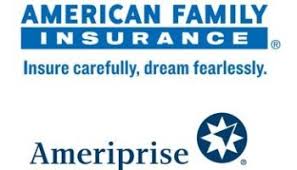 AMERICAN FAMILY
INSURANCE ®
Insure carefully, dream fearlessly.

Ameriprise ®